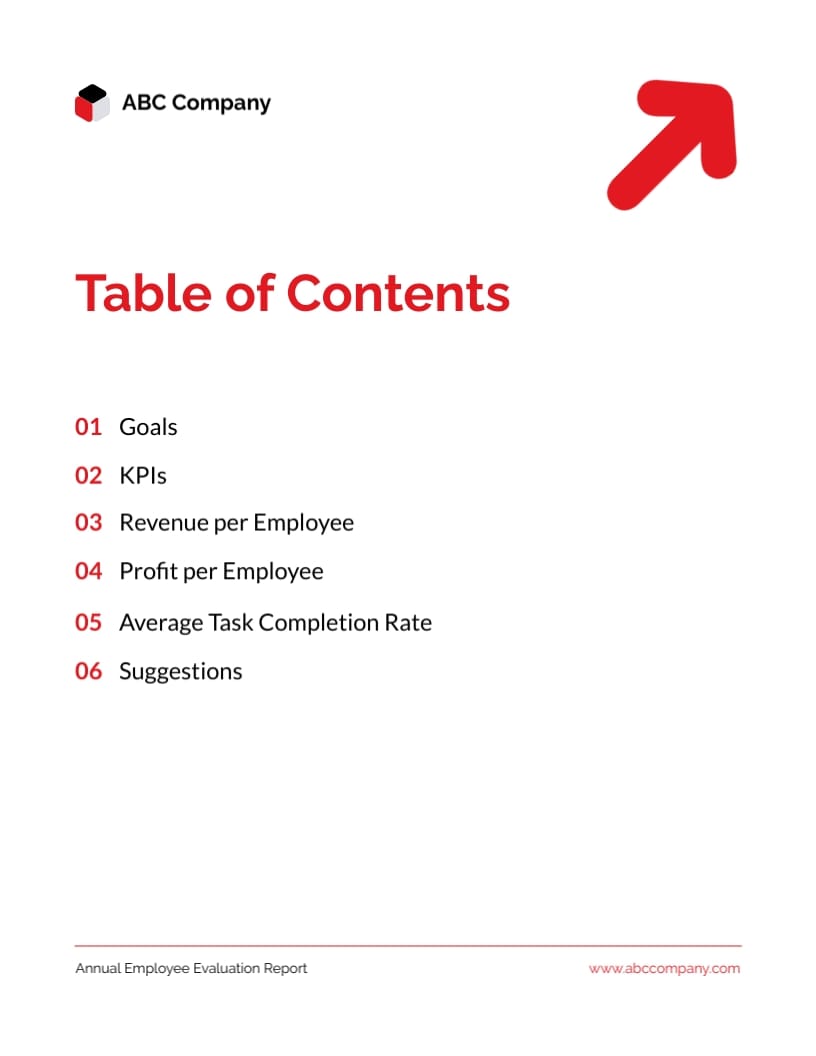 ABC Company

Table of Contents

01 Goals

02 KPIs

03 Revenue per Employee

04 Profit per Employee

05 Average Task Completion Rate

06 Suggestions

Annual Employee Evaluation Report

www.abccompany.com